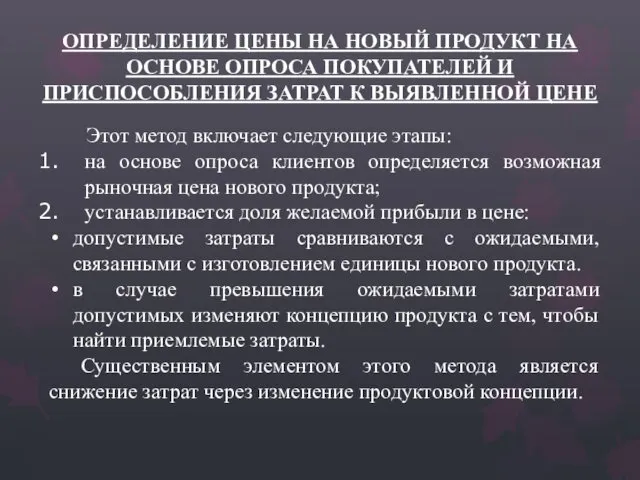 ОПРЕДЕЛЕНИЕ ЦЕНЫ НА НОВЫЙ ПРОДУКТ НА ОСНОВЕ ОПРОСА ПОКУПАТЕЛЕЙ И ПРИСПОСОБЛЕНИЯ ЗАТРАТ К ВЫЯВЛЕННОЙ ЦЕНЕ

Этот метод включает следующие этапы:

1. на основе опроса клиентов определяется возможная рыночная цена нового продукта;
2. устанавливается доля желаемой прибыли в цене:

• допустимые затраты сравниваются с ожидаемыми, связанными с изготовлением единицы нового продукта.
• в случае превышения ожидаемыми затратами допустимых изменяют концепцию продукта с тем, чтобы найти приемлемые затраты.

Существенным элементом этого метода является снижение затрат через изменение продуктовой концепции.